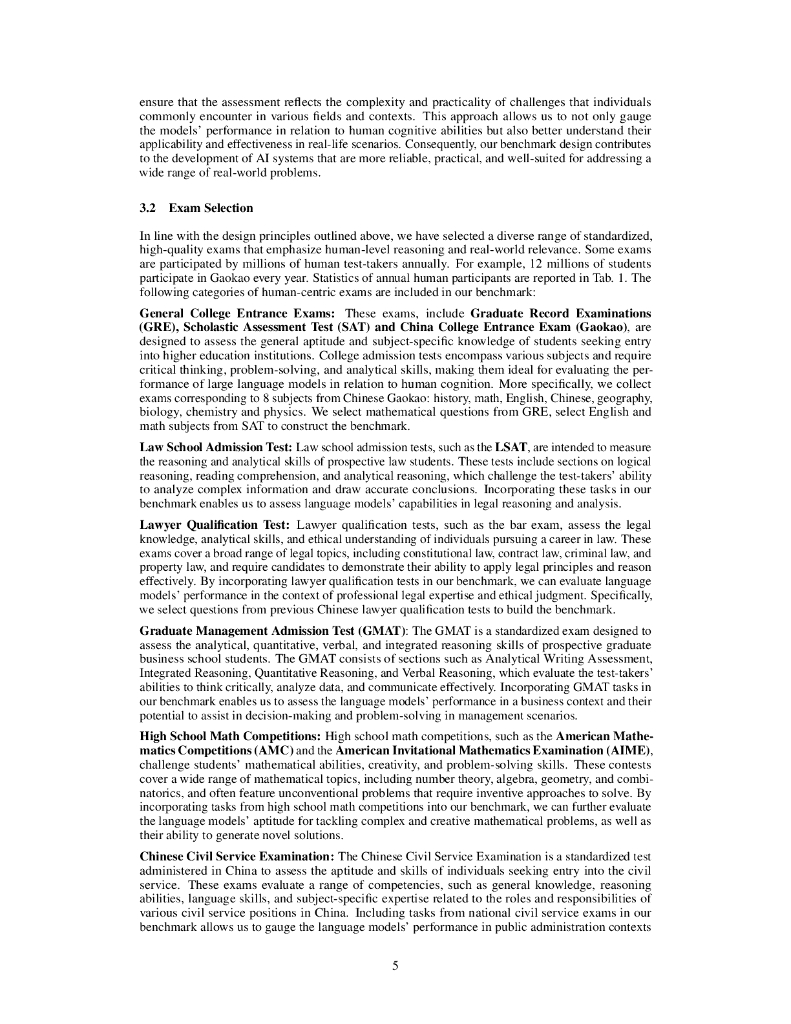 ensure that the assessment reflects the complexity and practicality of challenges that individuals commonly encounter in various fields and contexts. This approach allows us to not only gauge the models' performance in relation to human cognitive abilities but also better understand their applicability and effectiveness in real-life scenarios. Consequently, our benchmark design contributes to the development of AI systems that are more reliable, practical, and well-suited for addressing a wide range of real-world problems.

3.2 Exam Selection

In line with the design principles outlined above, we have selected a diverse range of standardized, high-quality exams that emphasize human-level reasoning and real-world relevance. Some exams are participated by millions of human test-takers annually. For example, 12 millions of students participate in Gaokao every year. Statistics of annual human participants are reported in Tab. 1. The following categories of human-centric exams are included in our benchmark:

General College Entrance Exams: These exams, include Graduate Record Examinations (GRE), Scholastic Assessment Test (SAT) and China College Entrance Exam (Gaokao), are designed to assess the general aptitude and subject-specific knowledge of students seeking entry into higher education institutions. College admission tests encompass various subjects and require critical thinking, problem-solving, and analytical skills, making them ideal for evaluating the performance of large language models in relation to human cognition. More specifically, we collect exams corresponding to 8 subjects from Chinese Gaokao: history, math, English, Chinese, geography, biology, chemistry and physics. We select mathematical questions from GRE, select English and math subjects from SAT to construct the benchmark.

Law School Admission Test: Law school admission tests, such as the LSAT, are intended to measure the reasoning and analytical skills of prospective law students. These tests include sections on logical reasoning, reading comprehension, and analytical reasoning, which challenge the test-takers' ability to analyze complex information and draw accurate conclusions. Incorporating these tasks in our benchmark enables us to assess language models' capabilities in legal reasoning and analysis.

Lawyer Qualification Test: Lawyer qualification tests, such as the bar exam, assess the legal knowledge, analytical skills, and ethical understanding of individuals pursuing a career in law. These exams cover a broad range of legal topics, including constitutional law, contract law, criminal law, and property law, and require candidates to demonstrate their ability to apply legal principles and reason effectively. By incorporating lawyer qualification tests in our benchmark, we can evaluate language models' performance in the context of professional legal expertise and ethical judgment. Specifically, we select questions from previous Chinese lawyer qualification tests to build the benchmark.

Graduate Management Admission Test (GMAT): The GMAT is a standardized exam designed to assess the analytical, quantitative, verbal, and integrated reasoning skills of prospective graduate business school students. The GMAT consists of sections such as Analytical Writing Assessment, Integrated Reasoning, Quantitative Reasoning, and Verbal Reasoning, which evaluate the test-takers' abilities to think critically, analyze data, and communicate effectively. Incorporating GMAT tasks in our benchmark enables us to assess the language models' performance in a business context and their potential to assist in decision-making and problem-solving in management scenarios.

High School Math Competitions: High school math competitions, such as the American Mathematics Competitions (AMC) and the American Invitational Mathematics Examination (AIME), challenge students' mathematical abilities, creativity, and problem-solving skills. These contests cover a wide range of mathematical topics, including number theory, algebra, geometry, and combinatorics, and often feature unconventional problems that require inventive approaches to solve. By incorporating tasks from high school math competitions into our benchmark, we can further evaluate the language models' aptitude for tackling complex and creative mathematical problems, as well as their ability to generate novel solutions.

Chinese Civil Service Examination: The Chinese Civil Service Examination is a standardized test administered in China to assess the aptitude and skills of individuals seeking entry into the civil service. These exams evaluate a range of competencies, such as general knowledge, reasoning abilities, language skills, and subject-specific expertise related to the roles and responsibilities of various civil service positions in China. Including tasks from national civil service exams in our benchmark allows us to gauge the language models' performance in public administration contexts

5